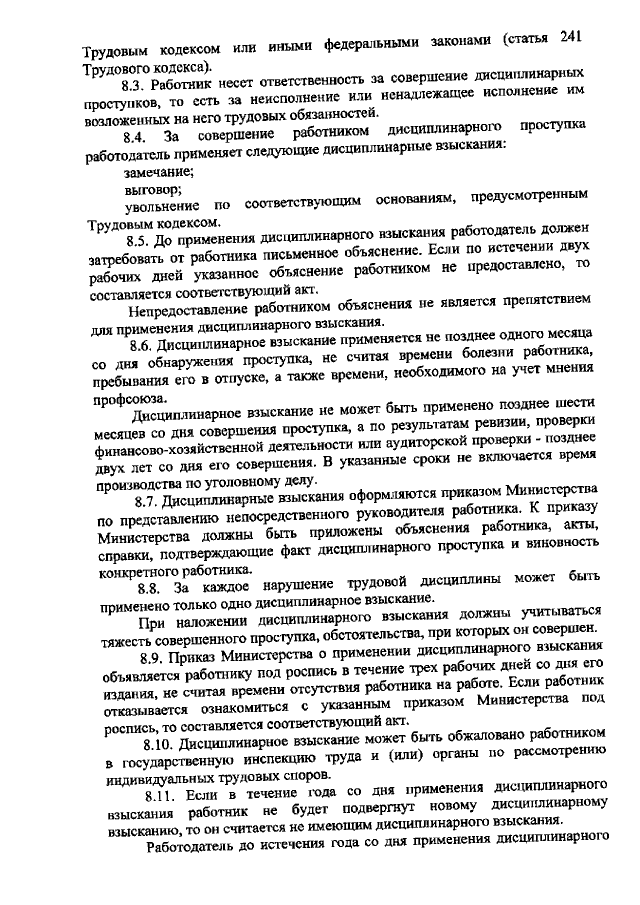 Трудовым кодексом или иными федеральными законами (статья 241 Трудового кодекса).

8.3. Работник несет ответственность за совершение дисциплинарных проступков, то есть за неисполнение или ненадлежащее исполнение им возложенных на него трудовых обязанностей.

8.4. За совершение работником дисциплинарного проступка работодатель применяет следующие дисциплинарные взыскания:

замечание;

выговор;

увольнение по соответствующим основаниям, предусмотренным Трудовым кодексом.

8.5. До применения дисциплинарного взыскания работодатель должен затребовать от работника письменное объяснение. Если по истечении двух рабочих дней указанное объяснение работником не предоставлено, то составляется соответствующий акт.

Непредоставление работником объяснения не является препятствием для применения дисциплинарного взыскания.

8.6. Дисциплинарное взыскание применяется не позднее одного месяца со дня обнаружения проступка, не считая времени болезни работника, пребывания его в отпуске, а также времени, необходимого на учет мнения профсоюза.

Дисциплинарное взыскание не может быть применено позднее шести месяцев со дня совершения проступка, а по результатам ревизии, проверки финансово-хозяйственной деятельности или аудиторской проверки - позднее двух лет со дня его совершения. В указанные сроки не включается время производства по уголовному делу.

8.7. Дисциплинарные взыскания оформляются приказом Министерства по представлению непосредственного руководителя работника. К приказу Министерства должны быть приложены объяснения работника, акты, справки, подтверждающие факт дисциплинарного проступка и виновность конкретного работника.

8.8. За каждое нарушение трудовой дисциплины может быть применено только одно дисциплинарное взыскание.

При наложении дисциплинарного взыскания должны учитываться тяжесть совершенного проступка, обстоятельства, при которых он совершен.

8.9. Приказ Министерства о применении дисциплинарного взыскания объявляется работнику под роспись в течение трех рабочих дней со дня его издания, не считая времени отсутствия работника на работе. Если работник отказывается ознакомиться с указанным приказом Министерства под роспись, то составляется соответствующий акт.

8.10. Дисциплинарное взыскание может быть обжаловано работником в государственную инспекцию труда и (или) органы по рассмотрению индивидуальных трудовых споров.

8.11. Если в течение года со дня применения дисциплинарного взыскания работник не будет подвергнут новому дисциплинарному взысканию, то он считается не имеющим дисциплинарного взыскания.

Работодатель до истечения года со дня применения дисциплинарного